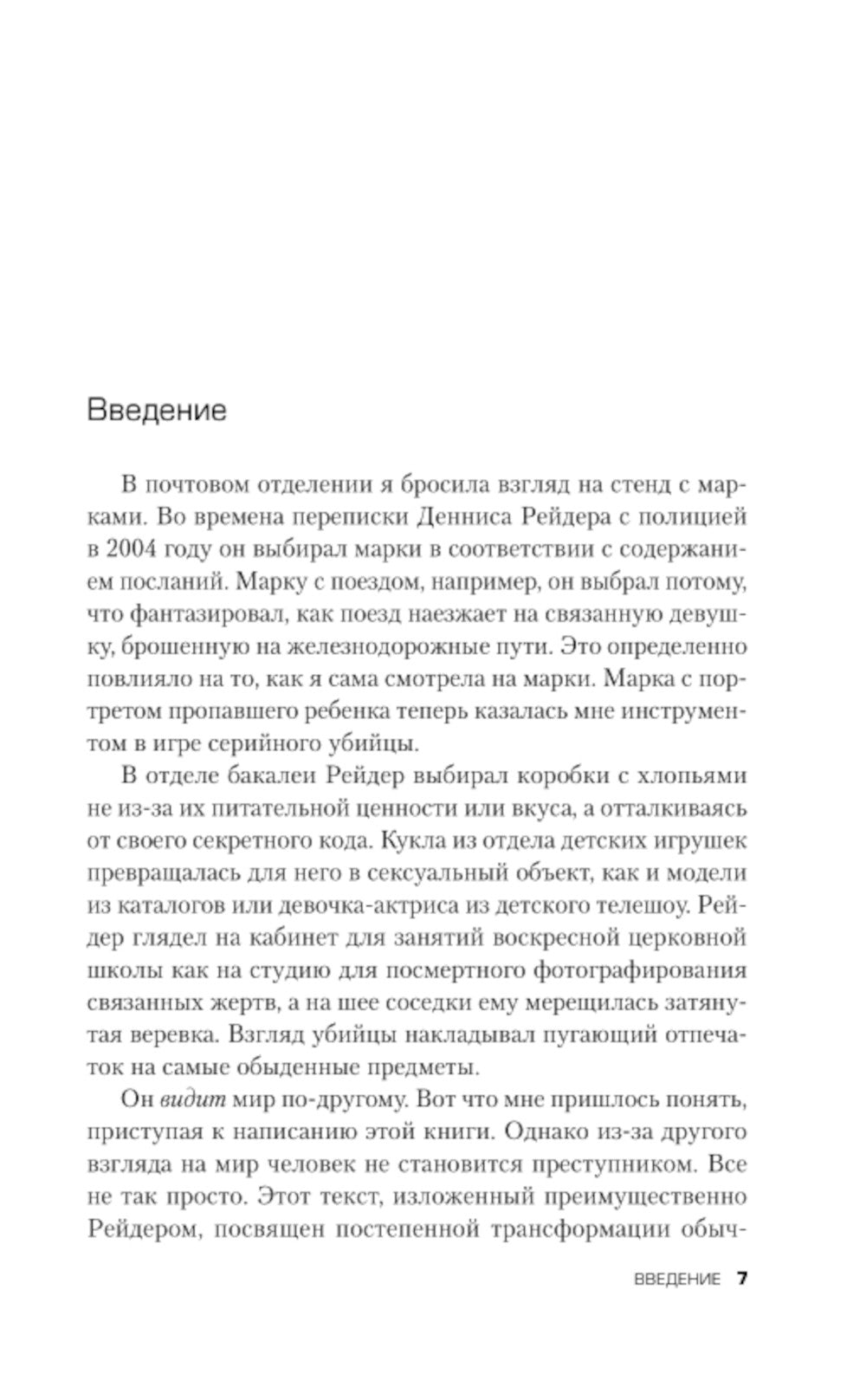 Введение

В почтовом отделении я бросила взгляд на стенд с марками. Во времена переписки Денниса Рейдера с полицией в 2004 году он выбирал марки в соответствии с содержанием посланий. Марку с поездом, например, он выбрал потому, что фантазировал, как поезд наезжает на связанную девушку, брошенную на железнодорожные пути. Это определенно повлияло на то, как я сама смотрела на марки. Марка с портретом пропавшего ребенка теперь казалась мне инструментом в игре серийного убийцы.

В отделе бакалеи Рейдер выбирал коробки с хлопьями не из-за их питательной ценности или вкуса, а отталкиваясь от своего секретного кода. Кукла из отдела детских игрушек превращалась для него в сексуальный объект, как и модели из каталогов или девочка-актриса из детского телешоу. Рейдер глядел на кабинет для занятий воскресной церковной школы как на студию для посмертного фотографирования связанных жертв, а на шее соседки ему мерещилась затянутая веревка. Взгляд убийцы накладывал пугающий отпечаток на самые обыденные предметы.

Он видит мир по-другому. Вот что мне пришлось понять, приступая к написанию этой книги. Однако из-за другого взгляда на мир человек не становится преступником. Все не так просто. Этот текст, изложенный преимущественно Рейдером, посвящен постепенной трансформации обыч-

ВВЕДЕНИЕ 7